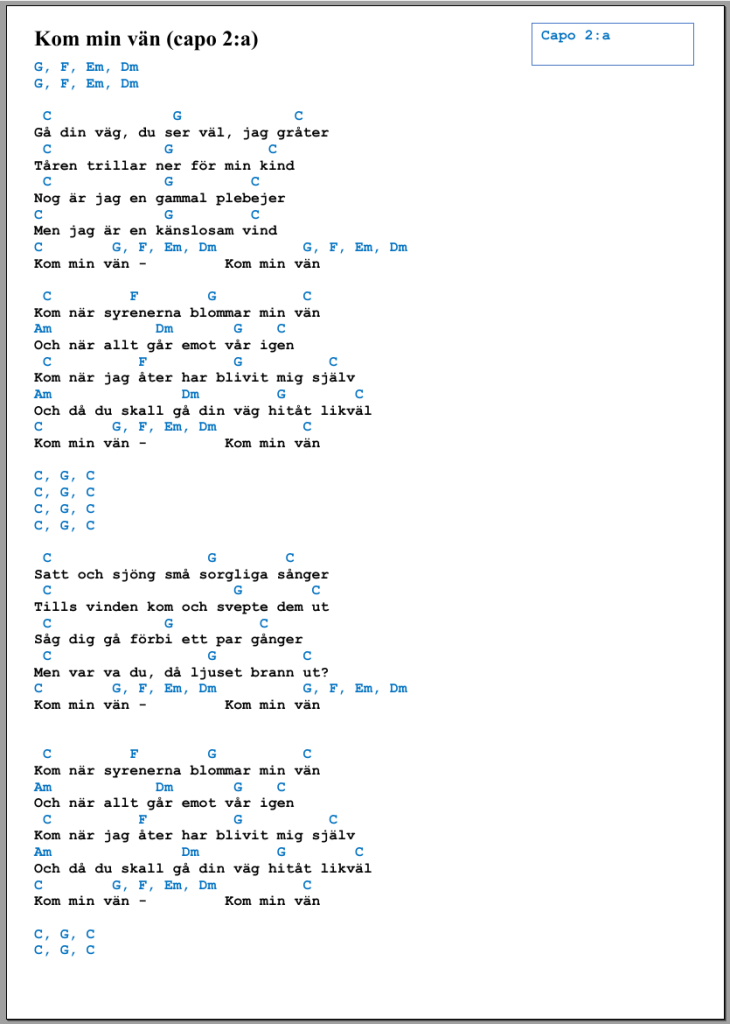 Kom min vän (capo 2:a)

Capo 2:a

G, F, Em, Dm
G, F, Em, Dm

C G C
Gå din väg, du ser väl, jag gråter
C G C
Tåren trillar ner för min kind
C G C
Nog är jag en gammal plebejer
C G C
Men jag är en känslosam vind
C G, F, Em, Dm G, F, Em, Dm
Kom min vän - Kom min vän

C F G C
Kom när syrenerna blommar min vän
Am Dm G C
Och när allt går emot vår igen
C F G C
Kom när jag åter har blivit mig själv
Am Dm G C
Och då du skall gå din väg hitåt likväl
C G, F, Em, Dm C
Kom min vän - Kom min vän

C, G, C
C, G, C
C, G, C
C, G, C

C G C
Satt och sjöng små sorgliga sånger
C G C
Tills vinden kom och svepte dem ut
C G C
Såg dig gå förbi ett par gånger
C G C
Men var va du, då ljuset brann ut?
C G, F, Em, Dm G, F, Em, Dm
Kom min vän - Kom min vän

C F G C
Kom när syrenerna blommar min vän
Am Dm G C
Och när allt går emot vår igen
C F G C
Kom när jag åter har blivit mig själv
Am Dm G C
Och då du skall gå din väg hitåt likväl
C G, F, Em, Dm C
Kom min vän - Kom min vän

C, G, C
C, G, C